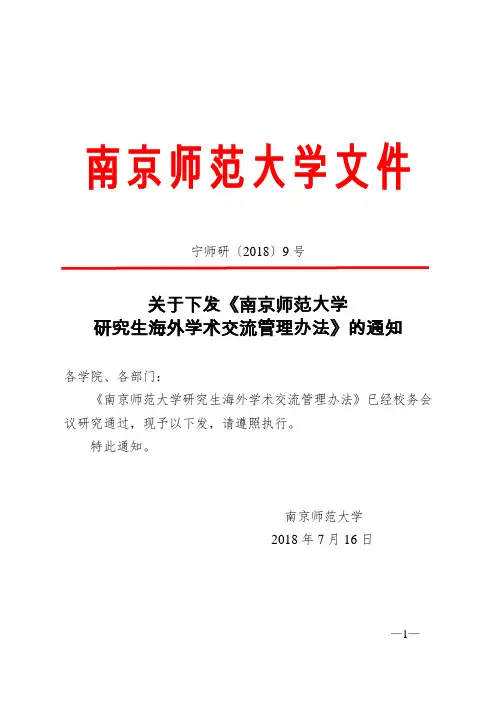 南京师范大学文件

宁师研〔2018〕9号

关于下发《南京师范大学
研究生海外学术交流管理办法》的通知

各学院、各部门：

《南京师范大学研究生海外学术交流管理办法》已经校务会议研究通过，现予以下发，请遵照执行。

特此通知。

南京师范大学
2018年7月16日

—1—